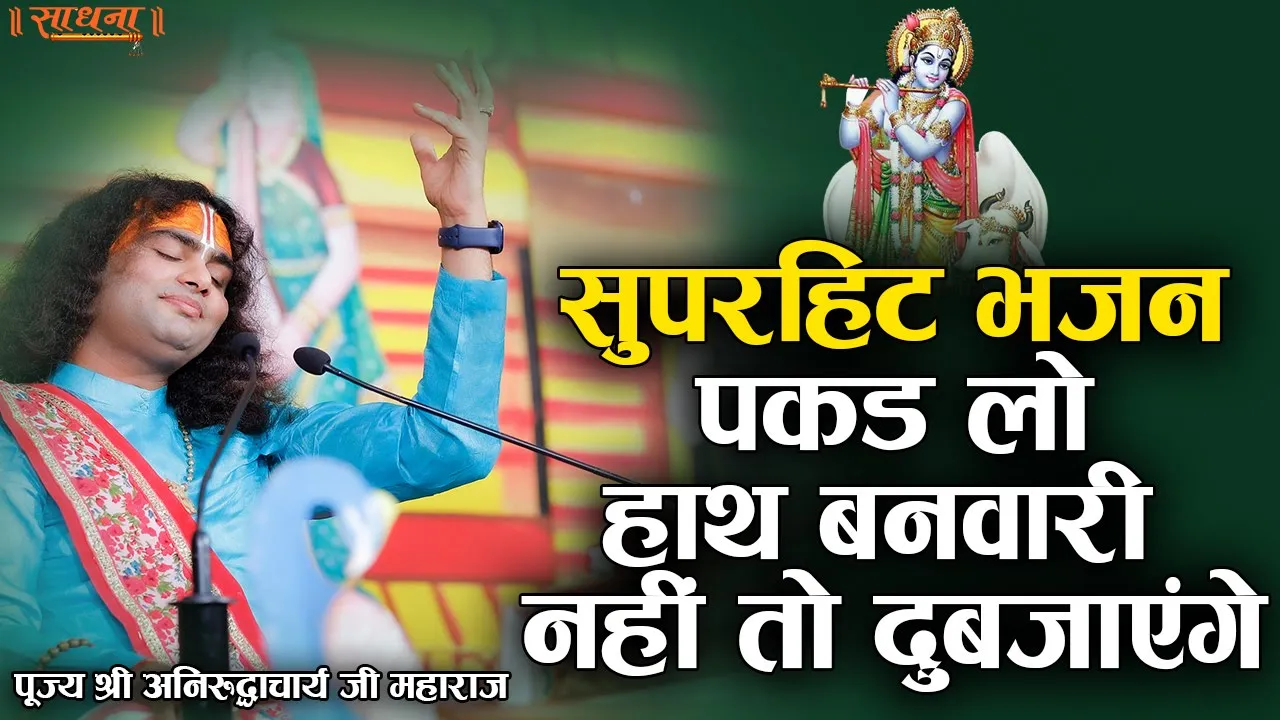 साधना

सुपरहिट भजन
पकड लो
हाथ बनवारी
नहीं तो दुबजाएंगे

पूज्य श्री अनिरुद्धाचार्य जी महाराज